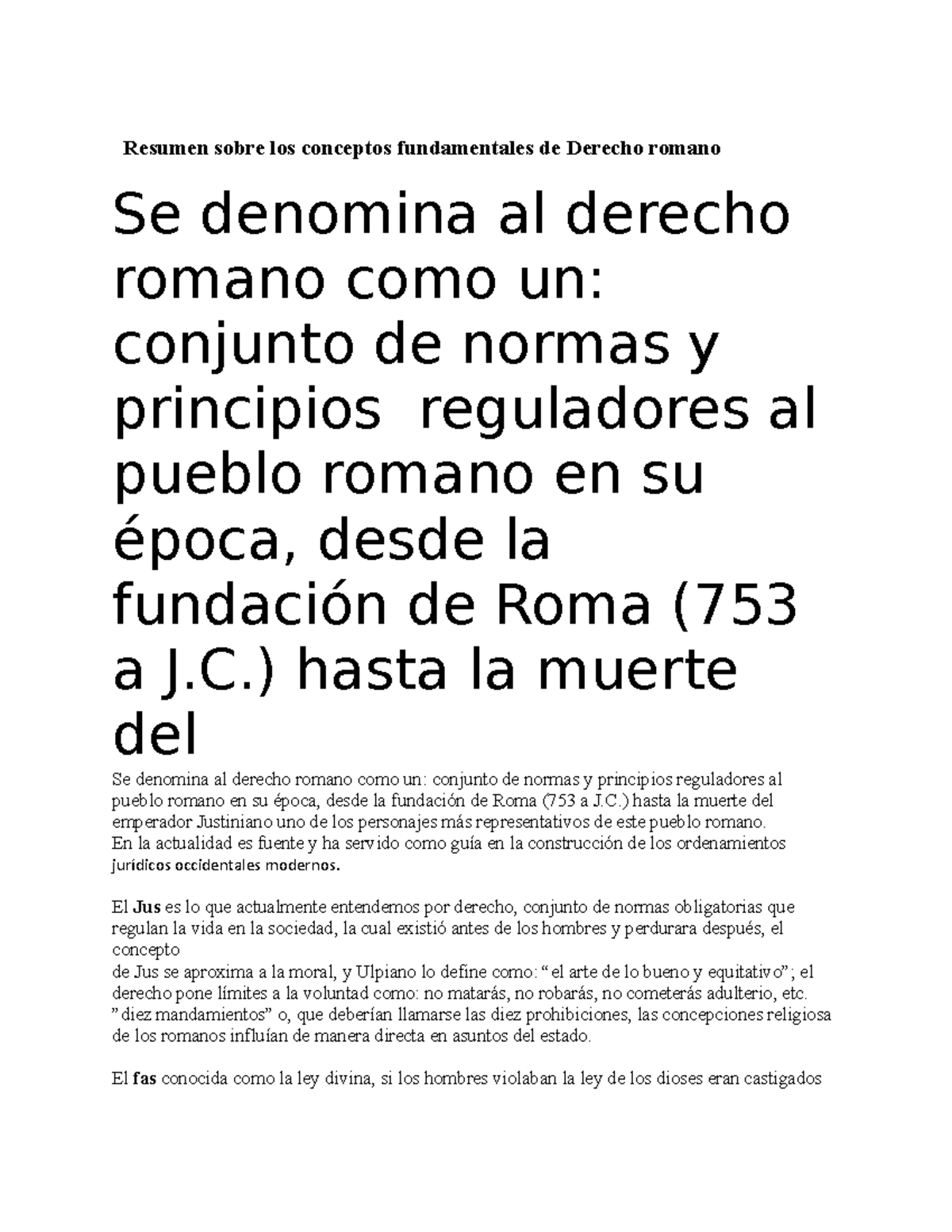 Resumen sobre los conceptos fundamentales de Derecho romano

Se denomina al derecho romano como un: conjunto de normas y principios reguladores al pueblo romano en su época, desde la fundación de Roma (753 a J.C.) hasta la muerte del

Se denomina al derecho romano como un: conjunto de normas y principios reguladores al pueblo romano en su época, desde la fundación de Roma (753 a J.C.) hasta la muerte del emperador Justiniano uno de los personajes más representativos de este pueblo romano.
En la actualidad es fuente y ha servido como guía en la construcción de los ordenamientos jurídicos occidentales modernos.

El Jus es lo que actualmente entendemos por derecho, conjunto de normas obligatorias que regulan la vida en la sociedad, la cual existió antes de los hombres y perdurara después, el concepto
de Jus se aproxima a la moral, y Ulpiano lo define como: “el arte de lo bueno y equitativo”; el derecho pone límites a la voluntad como: no matarás, no robarás, no cometerás adulterio, etc. ”diez mandamientos” o, que deberían llamarse las diez prohibiciones, las concepciones religiosa de los romanos influían de manera directa en asuntos del estado.

El fas conocida como la ley divina, si los hombres violaban la ley de los dioses eran castigados